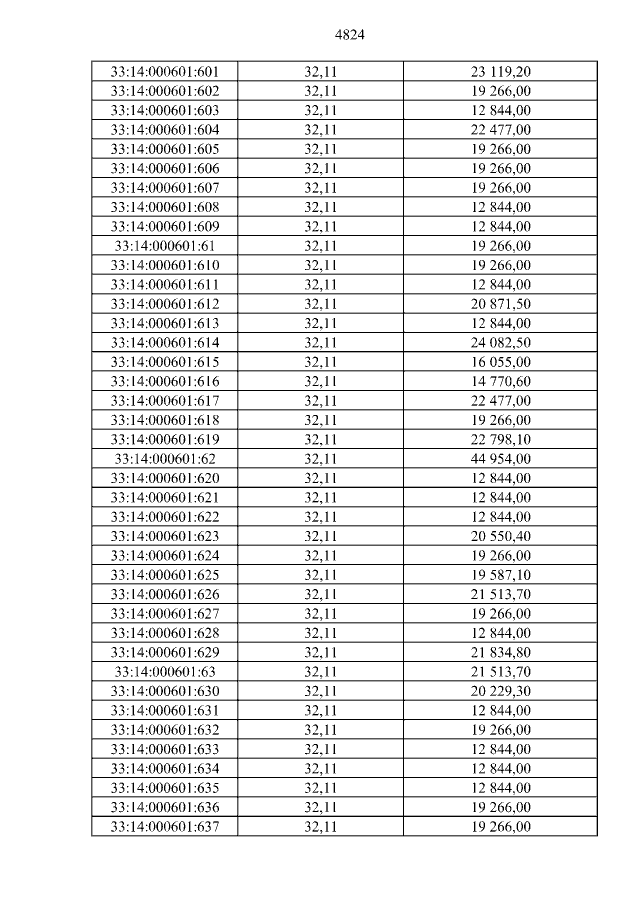 4824

| 33:14:000601:601 | 32,11 | 23 119,20 |
|---|---|---|
| 33:14:000601:602 | 32,11 | 19 266,00 |
| 33:14:000601:603 | 32,11 | 12 844,00 |
| 33:14:000601:604 | 32,11 | 22 477,00 |
| 33:14:000601:605 | 32,11 | 19 266,00 |
| 33:14:000601:606 | 32,11 | 19 266,00 |
| 33:14:000601:607 | 32,11 | 19 266,00 |
| 33:14:000601:608 | 32,11 | 12 844,00 |
| 33:14:000601:609 | 32,11 | 12 844,00 |
| 33:14:000601:61 | 32,11 | 19 266,00 |
| 33:14:000601:610 | 32,11 | 19 266,00 |
| 33:14:000601:611 | 32,11 | 12 844,00 |
| 33:14:000601:612 | 32,11 | 20 871,50 |
| 33:14:000601:613 | 32,11 | 12 844,00 |
| 33:14:000601:614 | 32,11 | 24 082,50 |
| 33:14:000601:615 | 32,11 | 16 055,00 |
| 33:14:000601:616 | 32,11 | 14 770,60 |
| 33:14:000601:617 | 32,11 | 22 477,00 |
| 33:14:000601:618 | 32,11 | 19 266,00 |
| 33:14:000601:619 | 32,11 | 22 798,10 |
| 33:14:000601:62 | 32,11 | 44 954,00 |
| 33:14:000601:620 | 32,11 | 12 844,00 |
| 33:14:000601:621 | 32,11 | 12 844,00 |
| 33:14:000601:622 | 32,11 | 12 844,00 |
| 33:14:000601:623 | 32,11 | 20 550,40 |
| 33:14:000601:624 | 32,11 | 19 266,00 |
| 33:14:000601:625 | 32,11 | 19 587,10 |
| 33:14:000601:626 | 32,11 | 21 513,70 |
| 33:14:000601:627 | 32,11 | 19 266,00 |
| 33:14:000601:628 | 32,11 | 12 844,00 |
| 33:14:000601:629 | 32,11 | 21 834,80 |
| 33:14:000601:63 | 32,11 | 21 513,70 |
| 33:14:000601:630 | 32,11 | 20 229,30 |
| 33:14:000601:631 | 32,11 | 12 844,00 |
| 33:14:000601:632 | 32,11 | 19 266,00 |
| 33:14:000601:633 | 32,11 | 12 844,00 |
| 33:14:000601:634 | 32,11 | 12 844,00 |
| 33:14:000601:635 | 32,11 | 12 844,00 |
| 33:14:000601:636 | 32,11 | 19 266,00 |
| 33:14:000601:637 | 32,11 | 19 266,00 |